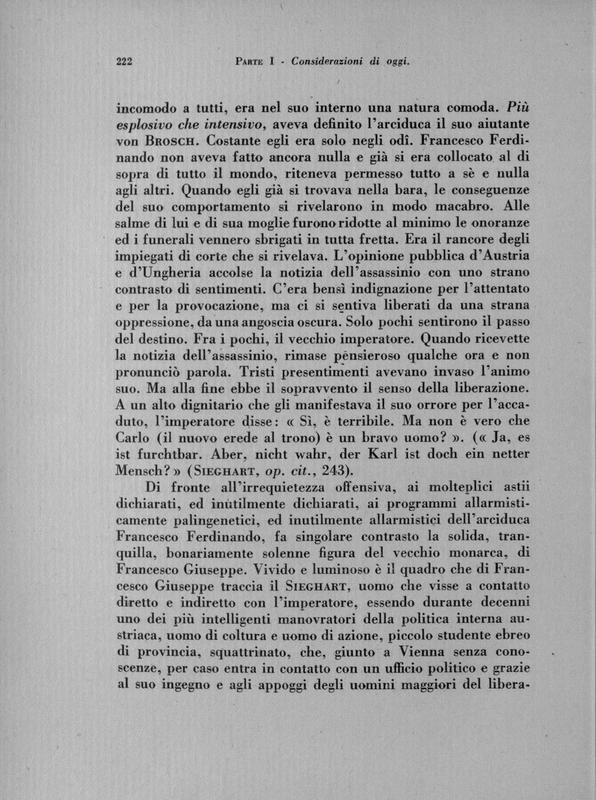 222 PARTE I - Considerazioni di oggi.

incomodo a tutti, era nel suo interno una natura comoda. Più esplosivo che intensivo, aveva definito l'arciduca il suo aiutante von BROSCH. Costante egli era solo negli odî. Francesco Ferdinando non aveva fatto ancora nulla e già si era collocato al di sopra di tutto il mondo, riteneva permesso tutto a sè e nulla agli altri. Quando egli già si trovava nella bara, le conseguenze del suo comportamento si rivelarono in modo macabro. Alle salme di lui e di sua moglie furono ridotte al minimo le onoranze ed i funerali vennero sbrigati in tutta fretta. Era il rancore degli impiegati di corte che si rivelava. L'opinione pubblica d'Austria e d'Ungheria accolse la notizia dell'assassinio con uno strano contrasto di sentimenti. C'era bensì indignazione per l'attentato e per la provocazione, ma ci si sentiva liberati da una strana oppressione, da una angoscia oscura. Solo pochi sentirono il passo del destino. Fra i pochi, il vecchio imperatore. Quando ricevette la notizia dell'assassinio, rimase pensieroso qualche ora e non pronunciò parola. Tristi presentimenti avevano invaso l'animo suo. Ma alla fine ebbe il sopravvento il senso della liberazione. A un alto dignitario che gli manifestava il suo orrore per l'accaduto, l'imperatore disse: « Sì, è terribile. Ma non è vero che Carlo (il nuovo erede al trono) è un bravo uomo? ». (« Ja, es ist furchtbar. Aber, nicht wahr, der Karl ist doch ein netter Mensch? » (SIEGHART, op. cit., 243).

Di fronte all'irrequietezza offensiva, ai molteplici astii dichiarati, ed inutilmente dichiarati, ai programmi allarmisticamente palingenetici, ed inutilmente allarmistici dell'arciduca Francesco Ferdinando, fa singolare contrasto la solida, tranquilla, bonariamente solenne figura del vecchio monarca, di Francesco Giuseppe. Vivido e luminoso è il quadro che di Francesco Giuseppe traccia il SIEGHART, uomo che visse a contatto diretto e indiretto con l'imperatore, essendo durante decenni uno dei più intelligenti manovratori della politica interna austriaca, uomo di coltura e uomo di azione, piccolo studente ebreo di provincia, squattrinato, che, giunto a Vienna senza conoscenze, per caso entra in contatto con un ufficio politico e grazie al suo ingegno e agli appoggi degli uomini maggiori del libera-